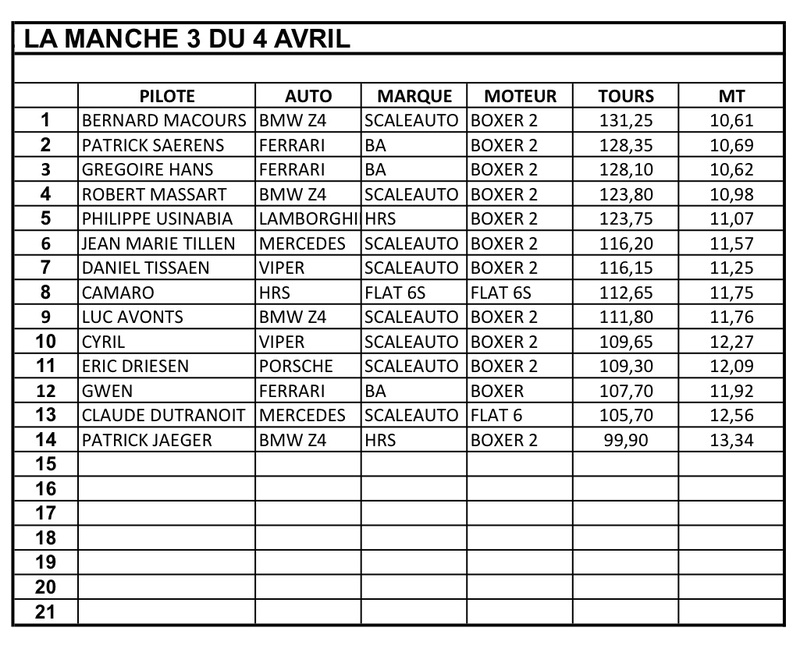 LA MANCHE 3 DU 4 AVRIL

| | PILOTE | AUTO | MARQUE | MOTEUR | TOURS | MT |
|---|---|---|---|---|---|---|
| 1 | BERNARD MACOURS | BMW Z4 | SCALEAUTO | BOXER 2 | 131,25 | 10,61 |
| 2 | PATRICK SAERENS | FERRARI | BA | BOXER 2 | 128,35 | 10,69 |
| 3 | GREGOIRE HANS | FERRARI | BA | BOXER 2 | 128,10 | 10,62 |
| 4 | ROBERT MASSART | BMW Z4 | SCALEAUTO | BOXER 2 | 123,80 | 10,98 |
| 5 | PHILIPPE USINABIA | LAMBORGHI | HRS | BOXER 2 | 123,75 | 11,07 |
| 6 | JEAN MARIE TILLEN | MERCEDES | SCALEAUTO | BOXER 2 | 116,20 | 11,57 |
| 7 | DANIEL TISSAEN | VIPER | SCALEAUTO | BOXER 2 | 116,15 | 11,25 |
| 8 | CAMARO | HRS | FLAT 6S | FLAT 6S | 112,65 | 11,75 |
| 9 | LUC AVONTS | BMW Z4 | SCALEAUTO | BOXER 2 | 111,80 | 11,76 |
| 10 | CYRIL | VIPER | SCALEAUTO | BOXER 2 | 109,65 | 12,27 |
| 11 | ERIC DRIESEN | PORSCHE | SCALEAUTO | BOXER 2 | 109,30 | 12,09 |
| 12 | GWEN | FERRARI | BA | BOXER | 107,70 | 11,92 |
| 13 | CLAUDE DUTRANOIT | MERCEDES | SCALEAUTO | FLAT 6 | 105,70 | 12,56 |
| 14 | PATRICK JAEGER | BMW Z4 | HRS | BOXER 2 | 99,90 | 13,34 |
| 15 | | | | | | |
| 16 | | | | | | |
| 17 | | | | | | |
| 18 | | | | | | |
| 19 | | | | | | |
| 20 | | | | | | |
| 21 | | | | | | |